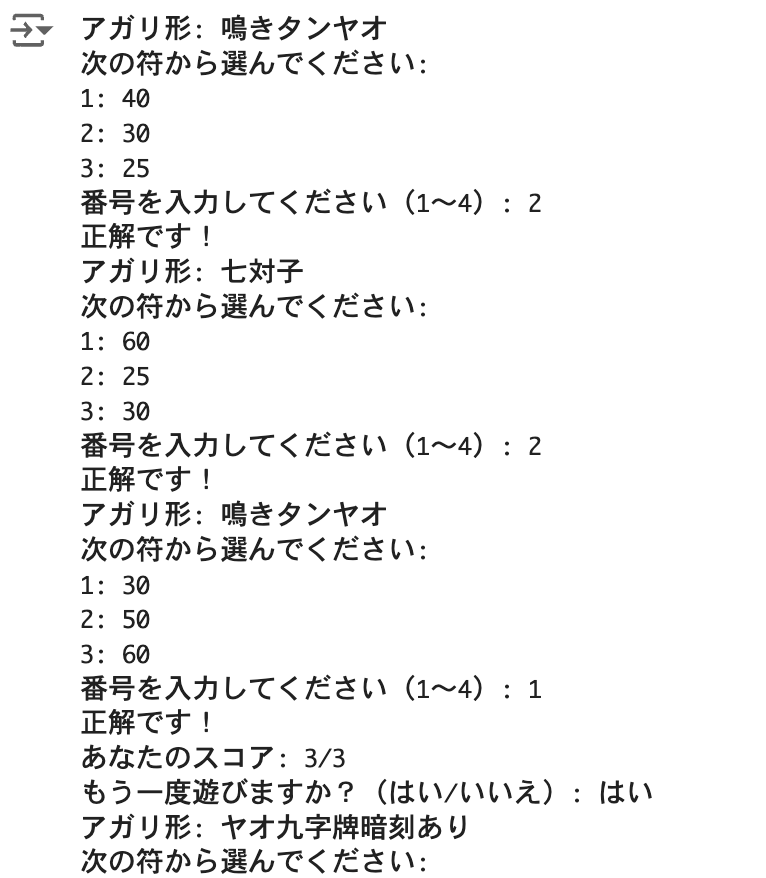 アガリ形: 鳴きタンヤオ
次の符から選んでください:
1: 40
2: 30
3: 25
番号を入力してください（1〜4）: 2
正解です！
アガリ形: 七対子
次の符から選んでください:
1: 60
2: 25
3: 30
番号を入力してください（1〜4）: 2
正解です！
アガリ形: 鳴きタンヤオ
次の符から選んでください:
1: 30
2: 50
3: 60
番号を入力してください（1〜4）: 1
正解です！
あなたのスコア: 3/3
もう一度遊びますか？（はい/いいえ）: はい
アガリ形: ヤオ九字牌暗刻あり
次の符から選んでください: